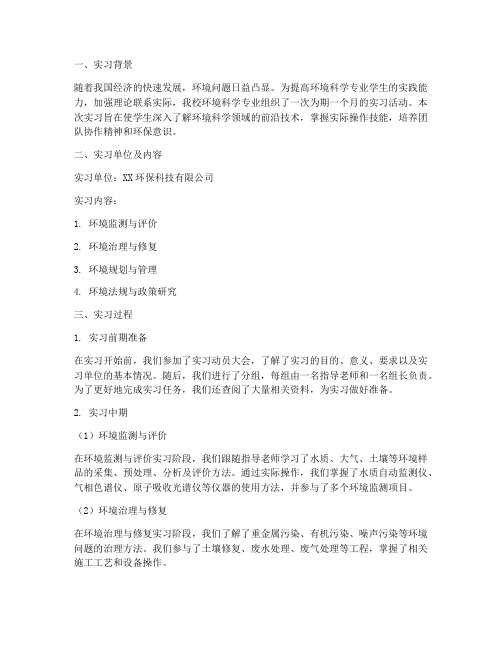 一、实习背景

随着我国经济的快速发展，环境问题日益凸显。为提高环境科学专业学生的实践能力，加强理论联系实际，我校环境科学专业组织了一次为期一个月的实习活动。本次实习旨在使学生深入了解环境科学领域的前沿技术，掌握实际操作技能，培养团队协作精神和环保意识。

二、实习单位及内容

实习单位：XX环保科技有限公司

实习内容：

1. 环境监测与评价

2. 环境治理与修复

3. 环境规划与管理

4. 环境法规与政策研究

三、实习过程

1. 实习前期准备

在实习开始前，我们参加了实习动员大会，了解了实习的目的、意义、要求以及实习单位的基本情况。随后，我们进行了分组，每组由一名指导老师和一名组长负责。为了更好地完成实习任务，我们还查阅了大量相关资料，为实习做好准备。

2. 实习中期

（1）环境监测与评价

在环境监测与评价实习阶段，我们跟随指导老师学习了水质、大气、土壤等环境样品的采集、预处理、分析及评价方法。通过实际操作，我们掌握了水质自动监测仪、气相色谱仪、原子吸收光谱仪等仪器的使用方法，并参与了多个环境监测项目。

（2）环境治理与修复

在环境治理与修复实习阶段，我们了解了重金属污染、有机污染、噪声污染等环境问题的治理方法。我们参与了土壤修复、废水处理、废气处理等工程，掌握了相关施工工艺和设备操作。